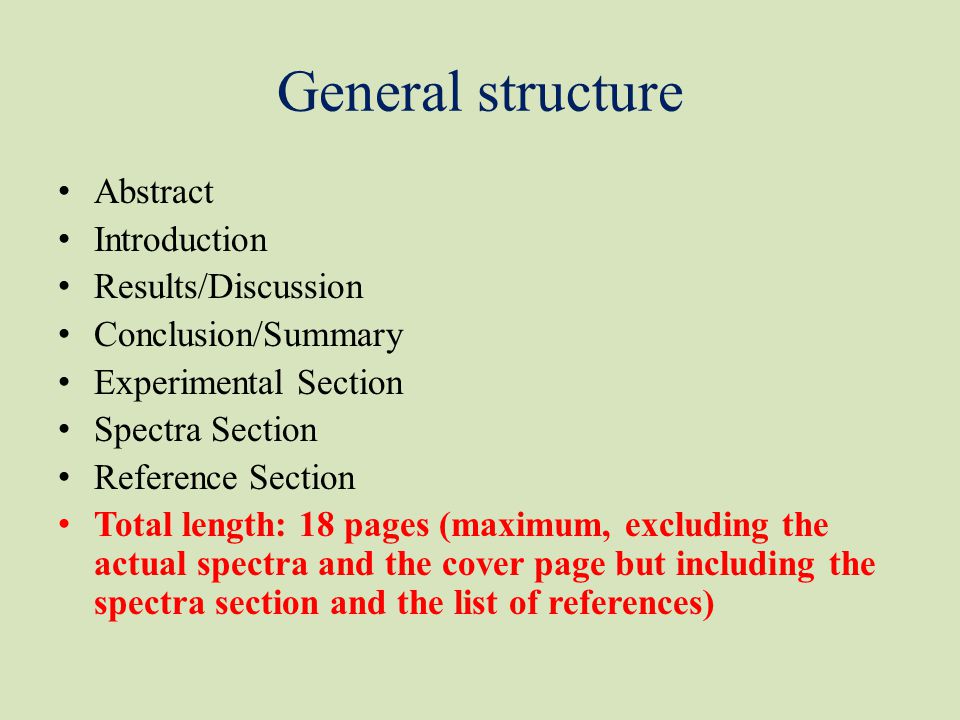 General structure

• Abstract
• Introduction
• Results/Discussion
• Conclusion/Summary
• Experimental Section
• Spectra Section
• Reference Section
• Total length: 18 pages (maximum, excluding the actual spectra and the cover page but including the spectra section and the list of references)